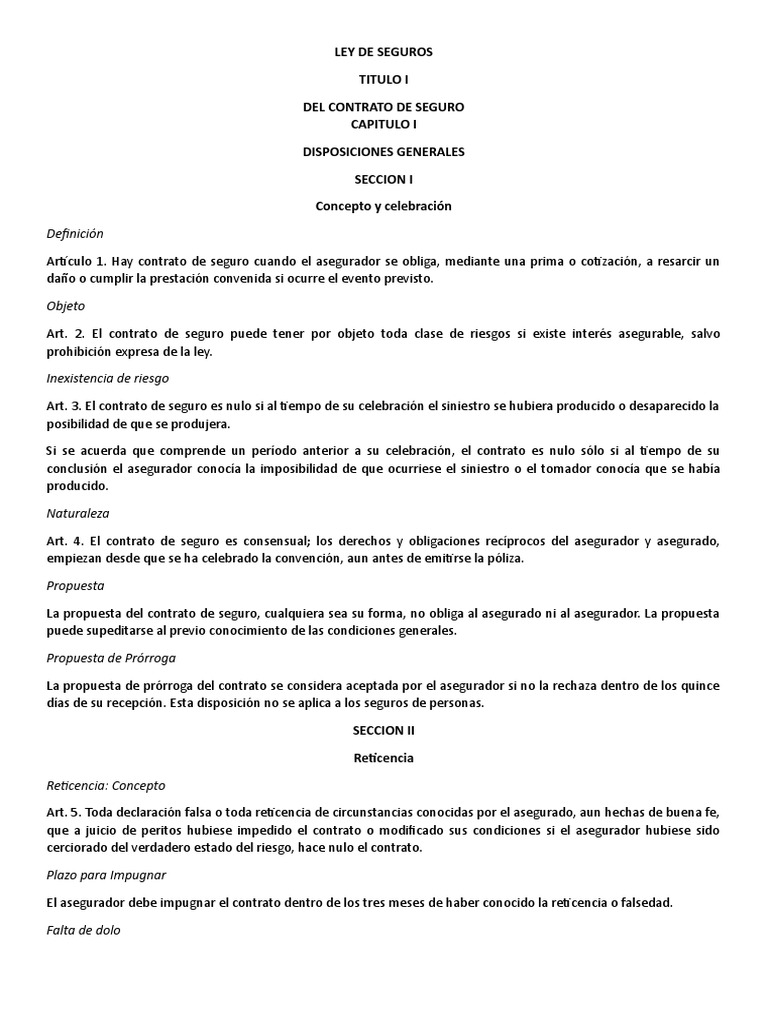 LEY DE SEGUROS

TITULO I

DEL CONTRATO DE SEGURO
CAPITULO I

DISPOSICIONES GENERALES

SECCION I

Concepto y celebración

Definición

Artículo 1. Hay contrato de seguro cuando el asegurador se obliga, mediante una prima o cotización, a resarcir un daño o cumplir la prestación convenida si ocurre el evento previsto.

Objeto

Art. 2. El contrato de seguro puede tener por objeto toda clase de riesgos si existe interés asegurable, salvo prohibición expresa de la ley.

Inexistencia de riesgo

Art. 3. El contrato de seguro es nulo si al tiempo de su celebración el siniestro se hubiera producido o desaparecido la posibilidad de que se produjera.

Si se acuerda que comprende un período anterior a su celebración, el contrato es nulo sólo si al tiempo de su conclusión el asegurador conocía la imposibilidad de que ocurriese el siniestro o el tomador conocía que se había producido.

Naturaleza

Art. 4. El contrato de seguro es consensual; los derechos y obligaciones recíprocos del asegurador y asegurado, empiezan desde que se ha celebrado la convención, aun antes de emitirse la póliza.

Propuesta

La propuesta del contrato de seguro, cualquiera sea su forma, no obliga al asegurado ni al asegurador. La propuesta puede supeditarse al previo conocimiento de las condiciones generales.

Propuesta de Prórroga

La propuesta de prórroga del contrato se considera aceptada por el asegurador si no la rechaza dentro de los quince días de su recepción. Esta disposición no se aplica a los seguros de personas.

SECCION II

Reticencia

Reticencia: Concepto

Art. 5. Toda declaración falsa o toda reticencia de circunstancias conocidas por el asegurado, aun hechas de buena fe, que a juicio de peritos hubiese impedido el contrato o modificado sus condiciones si el asegurador hubiese sido cerciorado del verdadero estado del riesgo, hace nulo el contrato.

Plazo para Impugnar

El asegurador debe impugnar el contrato dentro de los tres meses de haber conocido la reticencia o falsedad.

Falta de dolo